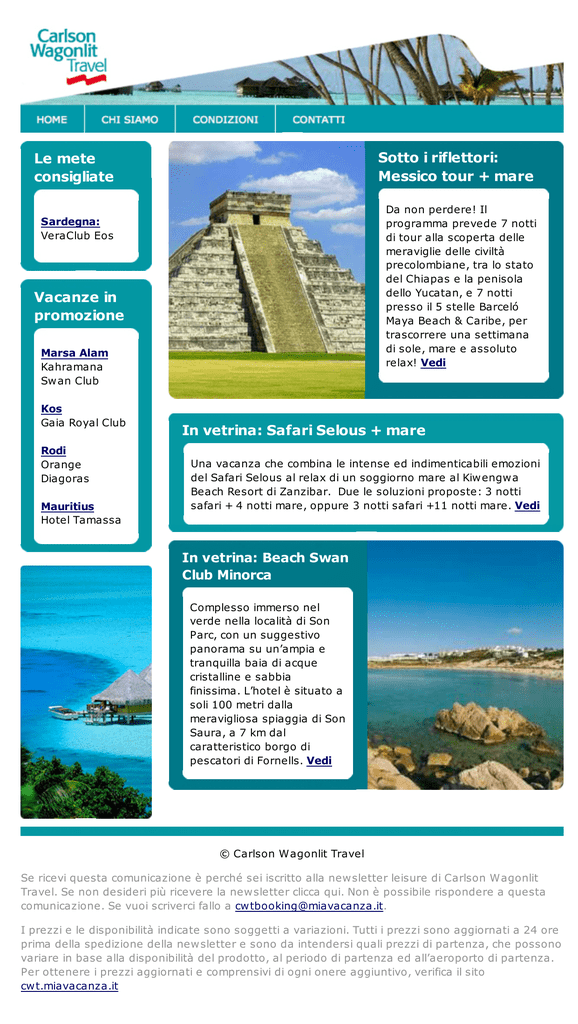 Carlson Wagonlit Travel

HOME CHI SIAMO CONDIZIONI CONTATTI

Le mete consigliate

Sardegna:
VeraClub Eos

Vacanze in promozione

Marsa Alam
Kahramana Swan Club

Kos
Gaia Royal Club

Rodi
Orange Diagoras

Mauritius
Hotel Tamassa

Sotto i riflettori: Messico tour + mare

Da non perdere! Il programma prevede 7 notti di tour alla scoperta delle meraviglie delle civiltà precolombiane, tra lo stato del Chiapas e la penisola dello Yucatan, e 7 notti presso il 5 stelle Barceló Maya Beach & Caribe, per trascorrere una settimana di sole, mare e assoluto relax! Vedi

In vetrina: Safari Selous + mare

Una vacanza che combina le intense ed indimenticabili emozioni del Safari Selous al relax di un soggiorno mare al Kiwengwa Beach Resort di Zanzibar. Due le soluzioni proposte: 3 notti safari + 4 notti mare, oppure 3 notti safari +11 notti mare. Vedi

In vetrina: Beach Swan Club Minorca

Complesso immerso nel verde nella località di Son Parc, con un suggestivo panorama su un'ampia e tranquilla baia di acque cristalline e sabbia finissima. L'hotel è situato a soli 100 metri dalla meravigliosa spiaggia di Son Saura, a 7 km dal caratteristico borgo di pescatori di Fornells. Vedi

© Carlson Wagonlit Travel

Se ricevi questa comunicazione è perché sei iscritto alla newsletter leisure di Carlson Wagonlit Travel. Se non desideri più ricevere la newsletter clicca qui. Non è possibile rispondere a questa comunicazione. Se vuoi scriverci fallo a cwtbooking@miavacanza.it.

I prezzi e le disponibilità indicate sono soggetti a variazioni. Tutti i prezzi sono aggiornati a 24 ore prima della spedizione della newsletter e sono da intendersi quali prezzi di partenza, che possono variare in base alla disponibilità del prodotto, al periodo di partenza ed all'aeroporto di partenza. Per ottenere i prezzi aggiornati e comprensivi di ogni onere aggiuntivo, verifica il sito cwt.miavacanza.it